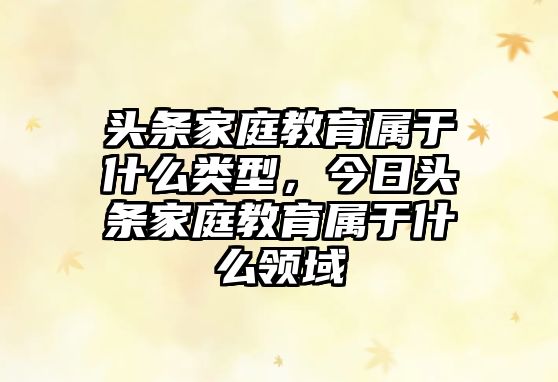 头条家庭教育属于什么类型，今日头条家庭教育属于什么领域